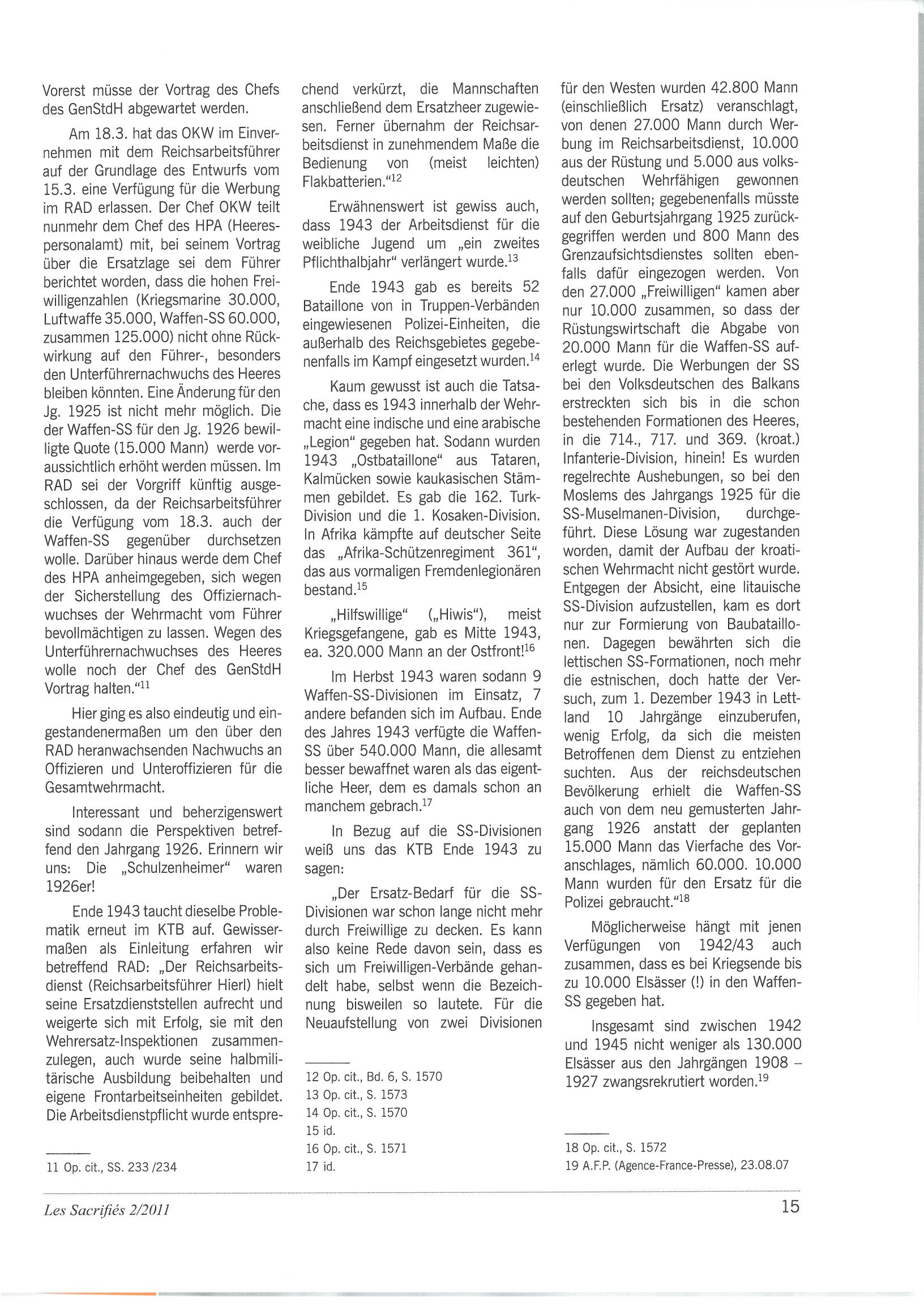 Vorerst müsse der Vortrag des Chefs des GenStdH abgewartet werden.

Am 18.3. hat das OKW im Einvernehmen mit dem Reichsarbeitsführer auf der Grundlage des Entwurfs vom 15.3. eine Verfügung für die Werbung im RAD erlassen. Der Chef OKW teilt nunmehr dem Chef des HPA (Heerespersonalamt) mit, bei seinem Vortrag über die Ersatzlage sei dem Führer berichtet worden, dass die hohen Freiwilligenzahlen (Kriegsmarine 30.000, Luftwaffe 35.000, Waffen-SS 60.000, zusammen 125.000) nicht ohne Rückwirkung auf den Führer-, besonders den Unterführernachwuchs des Heeres bleiben könnten. Eine Änderung für den Jg. 1925 ist nicht mehr möglich. Die der Waffen-SS für den Jg. 1926 bewilligte Quote (15.000 Mann) werde voraussichtlich erhöht werden müssen. Im RAD sei der Vorgriff künftig ausgeschlossen, da der Reichsarbeitsführer die Verfügung vom 18.3. auch der Waffen-SS gegenüber durchsetzen wolle. Darüber hinaus werde dem Chef des HPA anheimgegeben, sich wegen der Sicherstellung des Offiziernachwuchses der Wehrmacht vom Führer bevollmächtigen zu lassen. Wegen des Unterführernachwuchses des Heeres wolle noch der Chef des GenStdH Vortrag halten.“$^{11}$

Hier ging es also eindeutig und eingestandenermaßen um den über den RAD heranwachsenden Nachwuchs an Offizieren und Unteroffizieren für die Gesamtwehrmacht.

Interessant und beherzigenswert sind sodann die Perspektiven betreffend den Jahrgang 1926. Erinnern wir uns: Die „Schulzenheimer“ waren 1926er!

Ende 1943 taucht dieselbe Problematik erneut im KTB auf. Gewissermaßen als Einleitung erfahren wir betreffend RAD: „Der Reichsarbeitsdienst (Reichsarbeitsführer Hierl) hielt seine Ersatzdienststellen aufrecht und weigerte sich mit Erfolg, sie mit den Wehrersatz-Inspektionen zusammenzulegen, auch wurde seine halbmilitärische Ausbildung beibehalten und eigene Frontarbeitseinheiten gebildet. Die Arbeitsdienstpflicht wurde entsprechend verkürzt, die Mannschaften anschließend dem Ersatzheer zugewiesen. Ferner übernahm der Reichsarbeitsdienst in zunehmendem Maße die Bedienung von (meist leichten) Flakbatterien.“$^{12}$

Erwähnenswert ist gewiss auch, dass 1943 der Arbeitsdienst für die weibliche Jugend um „ein zweites Pflichthalbjahr“ verlängert wurde.$^{13}$

Ende 1943 gab es bereits 52 Bataillone von in Truppen-Verbänden eingewiesenen Polizei-Einheiten, die außerhalb des Reichsgebietes gegebenenfalls im Kampf eingesetzt wurden.$^{14}$

Kaum gewusst ist auch die Tatsache, dass es 1943 innerhalb der Wehrmacht eine indische und eine arabische „Legion“ gegeben hat. Sodann wurden 1943 „Ostbataillone“ aus Tataren, Kalmücken sowie kaukasischen Stämmen gebildet. Es gab die 162. Turk-Division und die 1. Kosaken-Division. In Afrika kämpfte auf deutscher Seite das „Afrika-Schützenregiment 361“, das aus vormaligen Fremdenlegionären bestand.$^{15}$

„Hilfswillige“ („Hiwis“), meist Kriegsgefangene, gab es Mitte 1943, ea. 320.000 Mann an der Ostfront!$^{16}$

Im Herbst 1943 waren sodann 9 Waffen-SS-Divisionen im Einsatz, 7 andere befanden sich im Aufbau. Ende des Jahres 1943 verfügte die Waffen-SS über 540.000 Mann, die allesamt besser bewaffnet waren als das eigentliche Heer, dem es damals schon an manchem gebrach.$^{17}$

In Bezug auf die SS-Divisionen weiß uns das KTB Ende 1943 zu sagen:

„Der Ersatz-Bedarf für die SS-Divisionen war schon lange nicht mehr durch Freiwillige zu decken. Es kann also keine Rede davon sein, dass es sich um Freiwilligen-Verbände gehandelt habe, selbst wenn die Bezeichnung bisweilen so lautete. Für die Neuaufstellung von zwei Divisionen für den Westen wurden 42.800 Mann (einschließlich Ersatz) veranschlagt, von denen 27.000 Mann durch Werbung im Reichsarbeitsdienst, 10.000 aus der Rüstung und 5.000 aus volksdeutschen Wehrfähigen gewonnen werden sollten; gegebenenfalls müsste auf den Geburtsjahrgang 1925 zurückgegriffen werden und 800 Mann des Grenzaufsichtsdienstes sollten ebenfalls dafür eingezogen werden. Von den 27.000 „Freiwilligen“ kamen aber nur 10.000 zusammen, so dass der Rüstungswirtschaft die Abgabe von 20.000 Mann für die Waffen-SS auferlegt wurde. Die Werbungen der SS bei den Volksdeutschen des Balkans erstreckten sich bis in die schon bestehenden Formationen des Heeres, in die 714., 717. und 369. (kroat.) Infanterie-Division, hinein! Es wurden regelrechte Aushebungen, so bei den Moslems des Jahrgangs 1925 für die SS-Muselmanen-Division, durchgeführt. Diese Lösung war zugestanden worden, damit der Aufbau der kroatischen Wehrmacht nicht gestört wurde. Entgegen der Absicht, eine litauische SS-Division aufzustellen, kam es dort nur zur Formierung von Baubataillonen. Dagegen bewährten sich die lettischen SS-Formationen, noch mehr die estnischen, doch hatte der Versuch, zum 1. Dezember 1943 in Lettland 10 Jahrgänge einzuberufen, wenig Erfolg, da sich die meisten Betroffenen dem Dienst zu entziehen suchten. Aus der reichsdeutschen Bevölkerung erhielt die Waffen-SS auch von dem neu gemusterten Jahrgang 1926 anstatt der geplanten 15.000 Mann das Vierfache des Voranschlages, nämlich 60.000. 10.000 Mann wurden für den Ersatz für die Polizei gebraucht.“$^{18}$

Möglicherweise hängt mit jenen Verfügungen von 1942/43 auch zusammen, dass es bei Kriegsende bis zu 10.000 Elsässer (!) in den Waffen-SS gegeben hat.

Insgesamt sind zwischen 1942 und 1945 nicht weniger als 130.000 Elsässer aus den Jahrgängen 1908 – 1927 zwangsrekrutiert worden.$^{19}$

11 Op. cit., SS. 233 /234

12 Op. cit., Bd. 6, S. 1570
13 Op. cit., S. 1573
14 Op. cit., S. 1570
15 id.
16 Op. cit., S. 1571
17 id.

18 Op. cit., S. 1572
19 A.F.P. (Agence-France-Presse), 23.08.07

Les Sacrifiés 2/2011

15